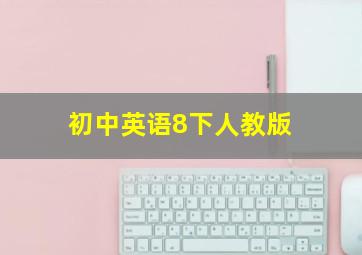 初中英语8下人教版